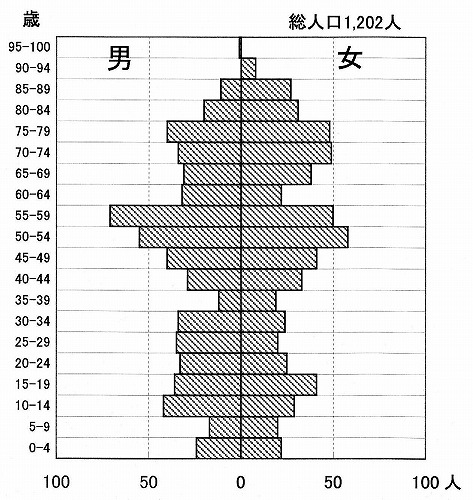 歳

総人口1,202人

男

女

95-100
90-94
85-89
80-84
75-79
70-74
65-69
60-64
55-59
50-54
45-49
40-44
35-39
30-34
25-29
20-24
15-19
10-14
5-9
0-4

100 50 0 50 100 人